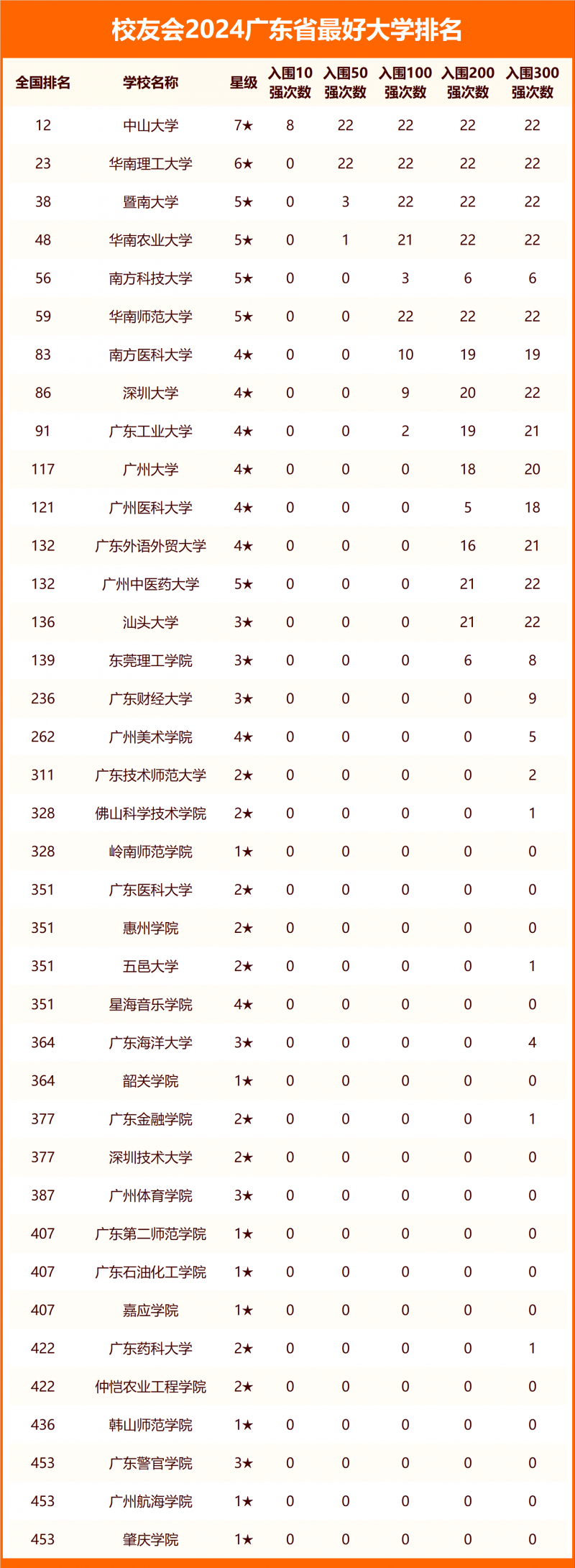 校友会2024广东省最好大学排名

| 全国排名 | 学校名称 | 星级 | 入围10强次数 | 入围50强次数 | 入围100强次数 | 入围200强次数 | 入围300强次数 |
|---|---|---|---|---|---|---|---|
| 12 | 中山大学 | 7★ | 8 | 22 | 22 | 22 | 22 |
| 23 | 华南理工大学 | 6★ | 0 | 22 | 22 | 22 | 22 |
| 38 | 暨南大学 | 5★ | 0 | 3 | 22 | 22 | 22 |
| 48 | 华南农业大学 | 5★ | 0 | 1 | 21 | 22 | 22 |
| 56 | 南方科技大学 | 5★ | 0 | 0 | 3 | 6 | 6 |
| 59 | 华南师范大学 | 5★ | 0 | 0 | 22 | 22 | 22 |
| 83 | 南方医科大学 | 4★ | 0 | 0 | 10 | 19 | 19 |
| 86 | 深圳大学 | 4★ | 0 | 0 | 9 | 20 | 22 |
| 91 | 广东工业大学 | 4★ | 0 | 0 | 2 | 19 | 21 |
| 117 | 广州大学 | 4★ | 0 | 0 | 0 | 18 | 20 |
| 121 | 广州医科大学 | 4★ | 0 | 0 | 0 | 5 | 18 |
| 132 | 广东外语外贸大学 | 4★ | 0 | 0 | 0 | 16 | 21 |
| 132 | 广州中医药大学 | 5★ | 0 | 0 | 0 | 21 | 22 |
| 136 | 汕头大学 | 3★ | 0 | 0 | 0 | 21 | 22 |
| 139 | 东莞理工学院 | 3★ | 0 | 0 | 0 | 6 | 8 |
| 236 | 广东财经大学 | 3★ | 0 | 0 | 0 | 0 | 9 |
| 262 | 广州美术学院 | 4★ | 0 | 0 | 0 | 0 | 5 |
| 311 | 广东技术师范大学 | 2★ | 0 | 0 | 0 | 0 | 2 |
| 328 | 佛山科学技术学院 | 2★ | 0 | 0 | 0 | 0 | 1 |
| 328 | 岭南师范学院 | 1★ | 0 | 0 | 0 | 0 | 0 |
| 351 | 广东医科大学 | 2★ | 0 | 0 | 0 | 0 | 0 |
| 351 | 惠州学院 | 2★ | 0 | 0 | 0 | 0 | 0 |
| 351 | 五邑大学 | 2★ | 0 | 0 | 0 | 0 | 1 |
| 351 | 星海音乐学院 | 4★ | 0 | 0 | 0 | 0 | 0 |
| 364 | 广东海洋大学 | 3★ | 0 | 0 | 0 | 0 | 4 |
| 364 | 韶关学院 | 1★ | 0 | 0 | 0 | 0 | 0 |
| 377 | 广东金融学院 | 2★ | 0 | 0 | 0 | 0 | 1 |
| 377 | 深圳技术大学 | 2★ | 0 | 0 | 0 | 0 | 0 |
| 387 | 广州体育学院 | 3★ | 0 | 0 | 0 | 0 | 0 |
| 407 | 广东第二师范学院 | 1★ | 0 | 0 | 0 | 0 | 0 |
| 407 | 广东石油化工学院 | 1★ | 0 | 0 | 0 | 0 | 0 |
| 407 | 嘉应学院 | 1★ | 0 | 0 | 0 | 0 | 0 |
| 422 | 广东药科大学 | 2★ | 0 | 0 | 0 | 0 | 1 |
| 422 | 仲恺农业工程学院 | 2★ | 0 | 0 | 0 | 0 | 0 |
| 436 | 韩山师范学院 | 1★ | 0 | 0 | 0 | 0 | 0 |
| 453 | 广东警官学院 | 3★ | 0 | 0 | 0 | 0 | 0 |
| 453 | 广州航海学院 | 1★ | 0 | 0 | 0 | 0 | 0 |
| 453 | 肇庆学院 | 1★ | 0 | 0 | 0 | 0 | 0 |